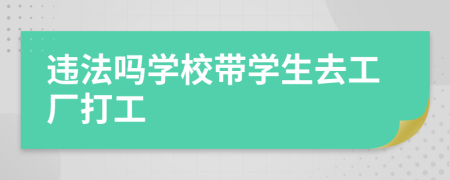 违法吗学校带学生去工厂打工